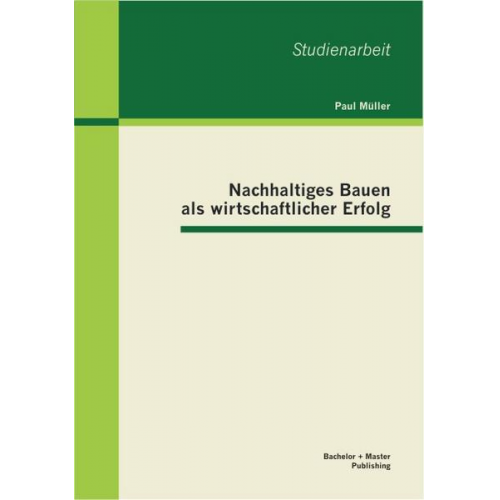 Studienarbeit

Paul Müller

Nachhaltiges Bauen als wirtschaftlicher Erfolg

Bachelor + Master Publishing